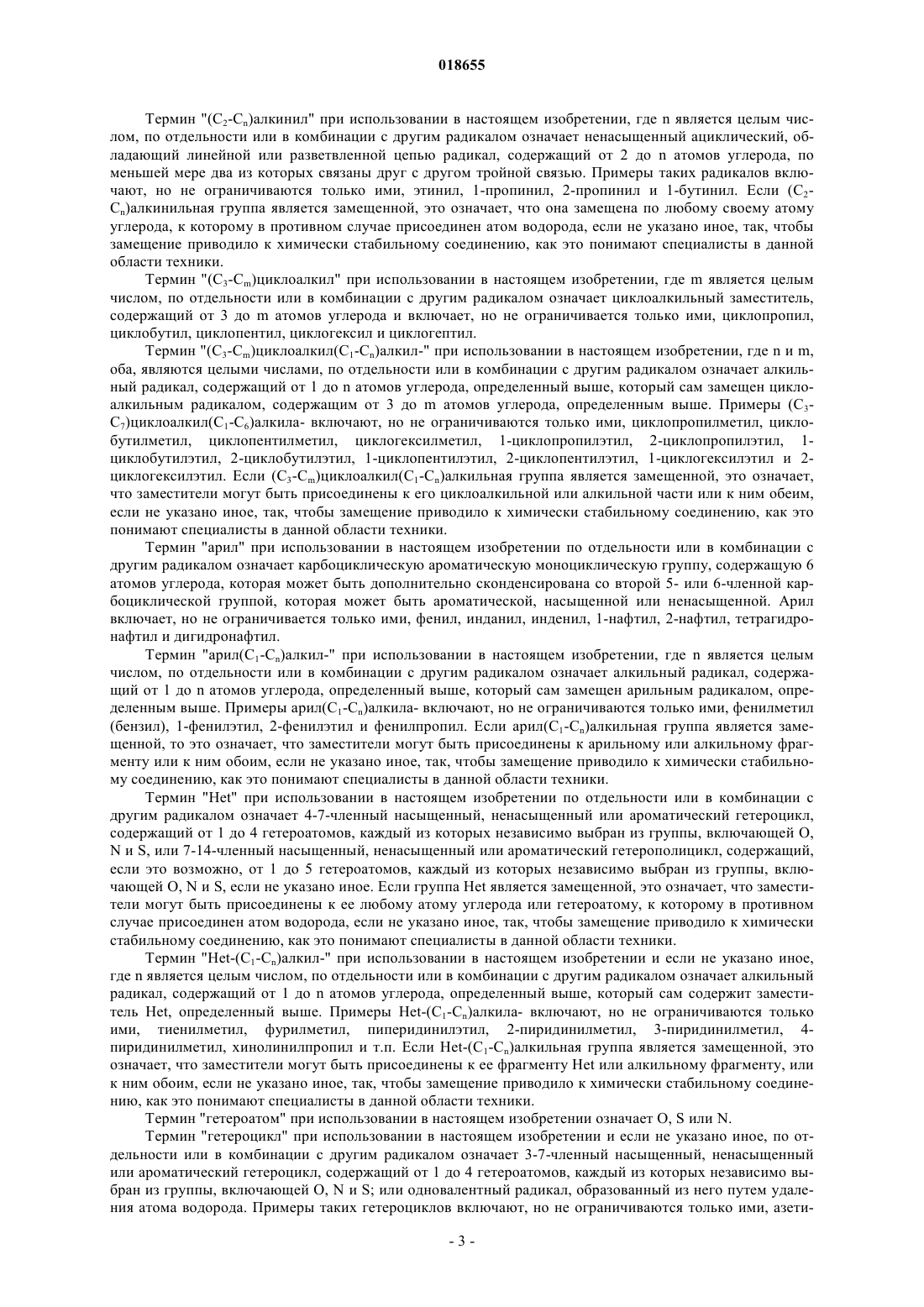 018655

Термин "($C_2$-$C_n$)алкинил" при использовании в настоящем изобретении, где n является целым числом, по отдельности или в комбинации с другим радикалом означает ненасыщенный ациклический, обладающий линейной или разветвленной цепью радикал, содержащий от 2 до n атомов углерода, по меньшей мере два из которых связаны друг с другом тройной связью. Примеры таких радикалов включают, но не ограничиваются только ими, этинил, 1-пропинил, 2-пропинил и 1-бутинил. Если ($C_2$-$C_n$)алкинильная группа является замещенной, это означает, что она замещена по любому своему атому углерода, к которому в противном случае присоединен атом водорода, если не указано иное, так, чтобы замещение приводило к химически стабильному соединению, как это понимают специалисты в данной области техники.

Термин "($C_3$-$C_m$)циклоалкил" при использовании в настоящем изобретении, где m является целым числом, по отдельности или в комбинации с другим радикалом означает циклоалкильный заместитель, содержащий от 3 до m атомов углерода и включает, но не ограничивается только ими, циклопропил, циклобутил, циклопентил, циклогексил и циклогептил.

Термин "($C_3$-$C_m$)циклоалкил($C_1$-$C_n$)алкил-" при использовании в настоящем изобретении, где n и m, оба, являются целыми числами, по отдельности или в комбинации с другим радикалом означает алкильный радикал, содержащий от 1 до n атомов углерода, определенный выше, который сам замещен циклоалкильным радикалом, содержащим от 3 до m атомов углерода, определенным выше. Примеры ($C_3$-$C_7$)циклоалкил($C_1$-$C_6$)алкила- включают, но не ограничиваются только ими, циклопропилметил, циклобутилметил, циклопентилметил, циклогексилметил, 1-циклопропилэтил, 2-циклопропилэтил, 1-циклобутилэтил, 2-циклобутилэтил, 1-циклопентилэтил, 2-циклопентилэтил, 1-циклогексилэтил и 2-циклогексилэтил. Если ($C_3$-$C_m$)циклоалкил($C_1$-$C_n$)алкильная группа является замещенной, это означает, что заместители могут быть присоединены к его циклоалкильной или алкильной части или к ним обеим, если не указано иное, так, чтобы замещение приводило к химически стабильному соединению, как это понимают специалисты в данной области техники.

Термин "арил" при использовании в настоящем изобретении по отдельности или в комбинации с другим радикалом означает карбоциклическую ароматическую моноциклическую группу, содержащую 6 атомов углерода, которая может быть дополнительно сконденсирована со второй 5- или 6-членной карбоциклической группой, которая может быть ароматической, насыщенной или ненасыщенной. Арил включает, но не ограничивается только ими, фенил, инданил, инденил, 1-нафтил, 2-нафтил, тетрагидронафтил и дигидронафтил.

Термин "арил($C_1$-$C_n$)алкил-" при использовании в настоящем изобретении, где n является целым числом, по отдельности или в комбинации с другим радикалом означает алкильный радикал, содержащий от 1 до n атомов углерода, определенный выше, который сам замещен арильным радикалом, определенным выше. Примеры арил($C_1$-$C_n$)алкила- включают, но не ограничиваются только ими, фенилметил (бензил), 1-фенилэтил, 2-фенилэтил и фенилпропил. Если арил($C_1$-$C_n$)алкильная группа является замещенной, то это означает, что заместители могут быть присоединены к арильному или алкильному фрагменту или к ним обоим, если не указано иное, так, чтобы замещение приводило к химически стабильному соединению, как это понимают специалисты в данной области техники.

Термин "Het" при использовании в настоящем изобретении по отдельности или в комбинации с другим радикалом означает 4-7-членный насыщенный, ненасыщенный или ароматический гетероцикл, содержащий от 1 до 4 гетероатомов, каждый из которых независимо выбран из группы, включающей O, N и S, или 7-14-членный насыщенный, ненасыщенный или ароматический гетерополицикл, содержащий, если это возможно, от 1 до 5 гетероатомов, каждый из которых независимо выбран из группы, включающей O, N и S, если не указано иное. Если группа Het является замещенной, это означает, что заместители могут быть присоединены к ее любому атому углерода или гетероатому, к которому в противном случае присоединен атом водорода, если не указано иное, так, чтобы замещение приводило к химически стабильному соединению, как это понимают специалисты в данной области техники.

Термин "Het-($C_1$-$C_n$)алкил-" при использовании в настоящем изобретении и если не указано иное, где n является целым числом, по отдельности или в комбинации с другим радикалом означает алкильный радикал, содержащий от 1 до n атомов углерода, определенный выше, который сам содержит заместитель Het, определенный выше. Примеры Het-($C_1$-$C_n$)алкила- включают, но не ограничиваются только ими, тиенилметил, фурилметил, пиперидинилэтил, 2-пиридинилметил, 3-пиридинилметил, 4-пиридинилметил, хинолинилпропил и т.п. Если Het-($C_1$-$C_n$)алкильная группа является замещенной, это означает, что заместители могут быть присоединены к ее фрагменту Het или алкильному фрагменту, или к ним обоим, если не указано иное, так, чтобы замещение приводило к химически стабильному соединению, как это понимают специалисты в данной области техники.

Термин "гетероатом" при использовании в настоящем изобретении означает O, S или N.

Термин "гетероцикл" при использовании в настоящем изобретении и если не указано иное, по отдельности или в комбинации с другим радикалом означает 3-7-членный насыщенный, ненасыщенный или ароматический гетероцикл, содержащий от 1 до 4 гетероатомов, каждый из которых независимо выбран из группы, включающей O, N и S; или одновалентный радикал, образованный из него путем удаления атома водорода. Примеры таких гетероциклов включают, но не ограничиваются только ими, азети-

- 3 -